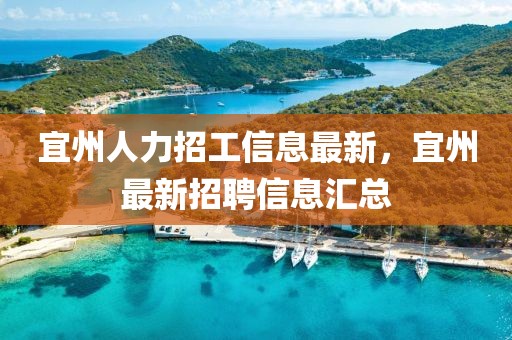 宜州人力招工信息最新，宜州最新招聘信息汇总